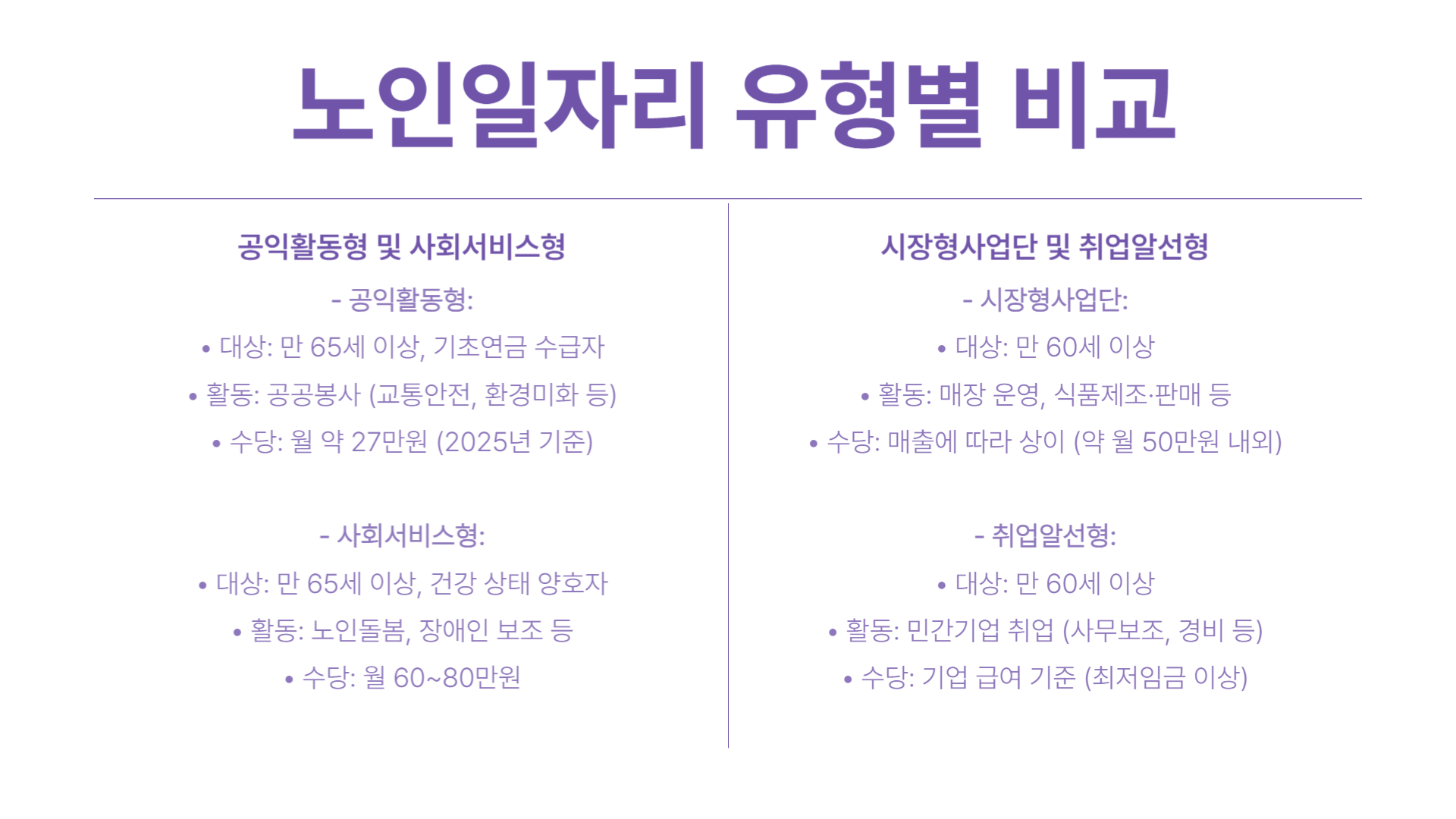 노인일자리 유형별 비교

공익활동형 및 사회서비스형

- 공익활동형:

• 대상: 만 65세 이상, 기초연금 수급자

• 활동: 공공봉사 (교통안전, 환경미화 등)

• 수당: 월 약 27만원 (2025년 기준)

- 사회서비스형:

• 대상: 만 65세 이상, 건강 상태 양호자

• 활동: 노인돌봄, 장애인 보조 등

• 수당: 월 60~80만원

시장형사업단 및 취업알선형

- 시장형사업단:

• 대상: 만 60세 이상

• 활동: 매장 운영, 식품제조·판매 등

• 수당: 매출에 따라 상이 (약 월 50만원 내외)

- 취업알선형:

• 대상: 만 60세 이상

• 활동: 민간기업 취업 (사무보조, 경비 등)

• 수당: 기업 급여 기준 (최저임금 이상)